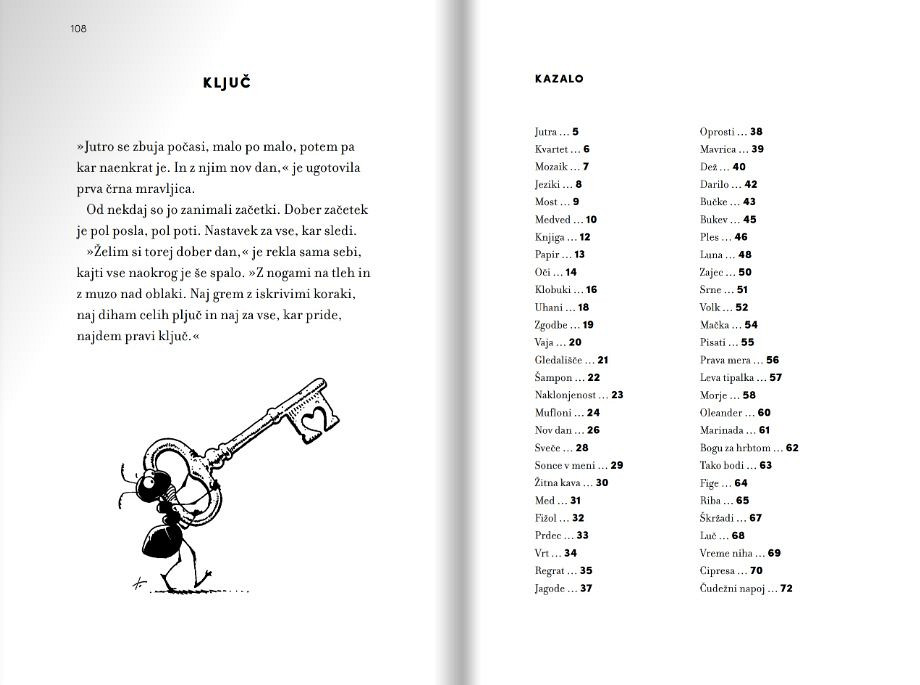 108

KLJUČ

»Jutro se zbuja počasi, malo po malo, potem pa kar naenkrat je. In z njim nov dan,« je ugotovila prva črna mravljica.

Od nekdaj so jo zanimali začetki. Dober začetek je pol posla, pol poti. Nastavek za vse, kar sledi.

»Želim si torej dober dan,« je rekla sama sebi, kajti vse naokrog je še spalo. »Z nogami na tleh in z muzo nad oblaki. Naj grem z iskrivimi koraki, naj diham celih pljuč in naj za vse, kar pride, najdem pravi ključ.«

KAZALO

Jutra ... 5
Kvartet ... 6
Mozaik ... 7
Jeziki ... 8
Most ... 9
Medved ... 10
Knjiga ... 12
Papir ... 13
Oči ... 14
Klobuki ... 16
Uhani ... 18
Zgodbe ... 19
Vaja ... 20
Gledališče ... 21
Šampon ... 22
Naklonjenost ... 23
Mufloni ... 24
Nov dan ... 26
Sveče ... 28
Sonce v meni ... 29
Žitna kava ... 30
Med ... 31
Fižol ... 32
Prdec ... 33
Vrt ... 34
Regrat ... 35
Jagode ... 37

Oprosti ... 38
Mavrica ... 39
Dež ... 40
Darilo ... 42
Bučke ... 43
Bukev ... 45
Ples ... 46
Luna ... 48
Zajec ... 50
Srne ... 51
Volk ... 52
Mačka ... 54
Pisati ... 55
Prava mera ... 56
Leva tipalka ... 57
Morje ... 58
Oleander ... 60
Marinada ... 61
Bogu za hrbtom ... 62
Tako bodi ... 63
Fige ... 64
Riba ... 65
Škržadi ... 67
Luč ... 68
Vreme niha ... 69
Cipresa ... 70
Čudežni napoj ... 72